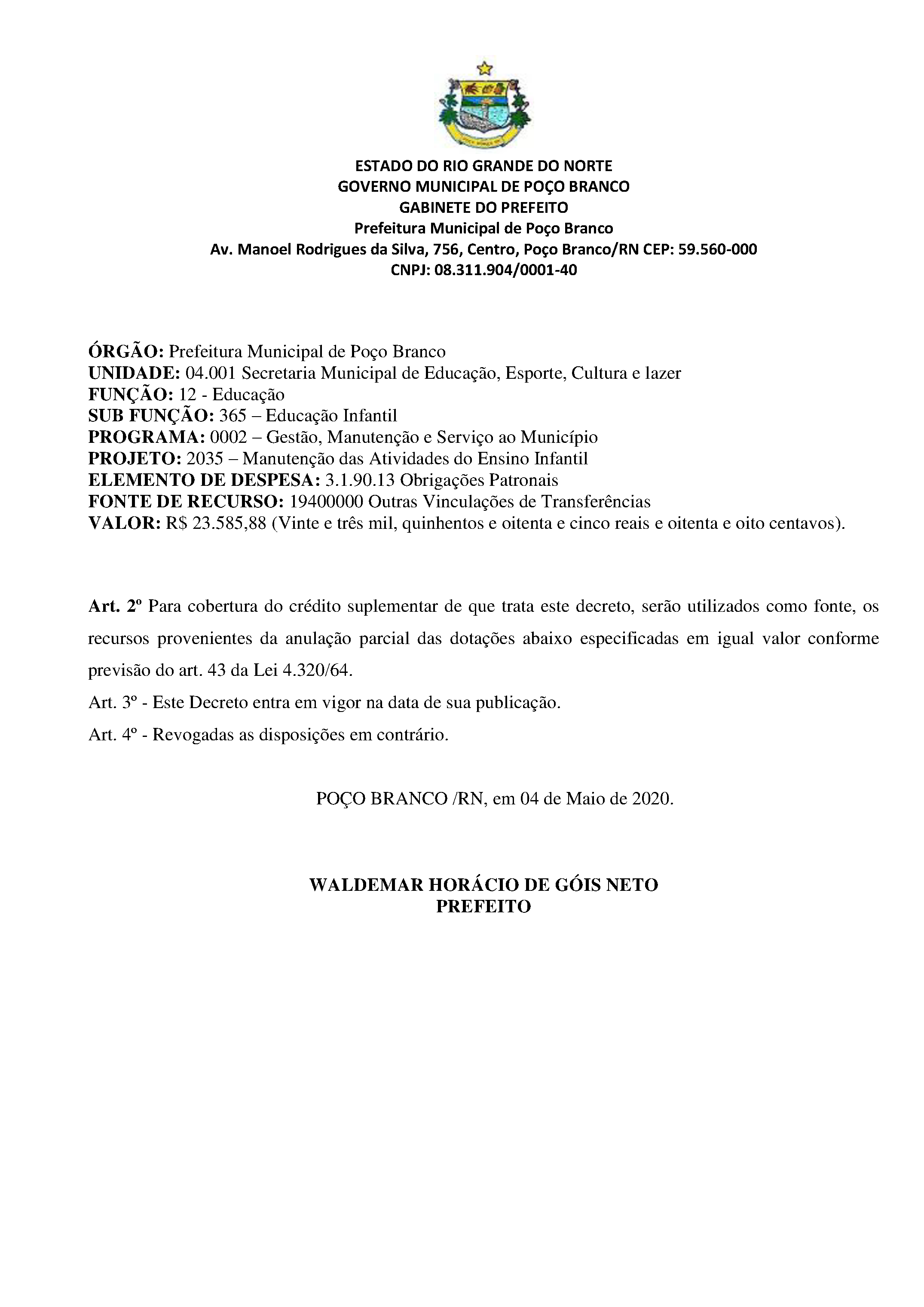 ESTADO DO RIO GRANDE DO NORTE
GOVERNO MUNICIPAL DE POÇO BRANCO
GABINETE DO PREFEITO
Prefeitura Municipal de Poço Branco
Av. Manoel Rodrigues da Silva, 756, Centro, Poço Branco/RN CEP: 59.560-000
CNPJ: 08.311.904/0001-40

ÓRGÃO: Prefeitura Municipal de Poço Branco
UNIDADE: 04.001 Secretaria Municipal de Educação, Esporte, Cultura e lazer
FUNÇÃO: 12 - Educação
SUB FUNÇÃO: 365 – Educação Infantil
PROGRAMA: 0002 – Gestão, Manutenção e Serviço ao Município
PROJETO: 2035 – Manutenção das Atividades do Ensino Infantil
ELEMENTO DE DESPESA: 3.1.90.13 Obrigações Patronais
FONTE DE RECURSO: 19400000 Outras Vinculações de Transferências
VALOR: R$ 23.585,88 (Vinte e três mil, quinhentos e oitenta e cinco reais e oitenta e oito centavos).

Art. 2º Para cobertura do crédito suplementar de que trata este decreto, serão utilizados como fonte, os recursos provenientes da anulação parcial das dotações abaixo especificadas em igual valor conforme previsão do art. 43 da Lei 4.320/64.
Art. 3º - Este Decreto entra em vigor na data de sua publicação.
Art. 4º - Revogadas as disposições em contrário.

POÇO BRANCO /RN, em 04 de Maio de 2020.

WALDEMAR HORÁCIO DE GÓIS NETO
PREFEITO